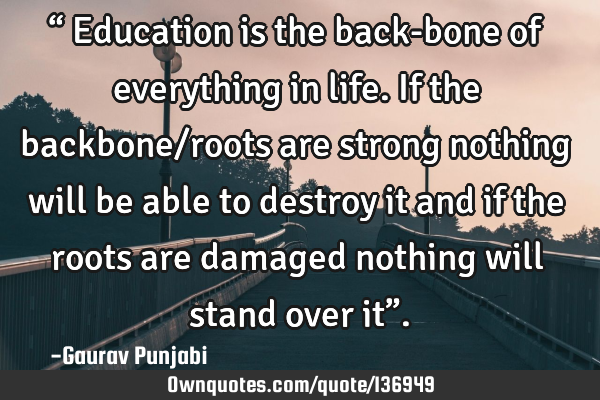 “ Education is the back-bone of everything in life. If the backbone/roots are strong nothing will be able to destroy it and if the roots are damaged nothing will stand over it”.

-Gaurav Punjabi

Ownquotes.com/quote/136949